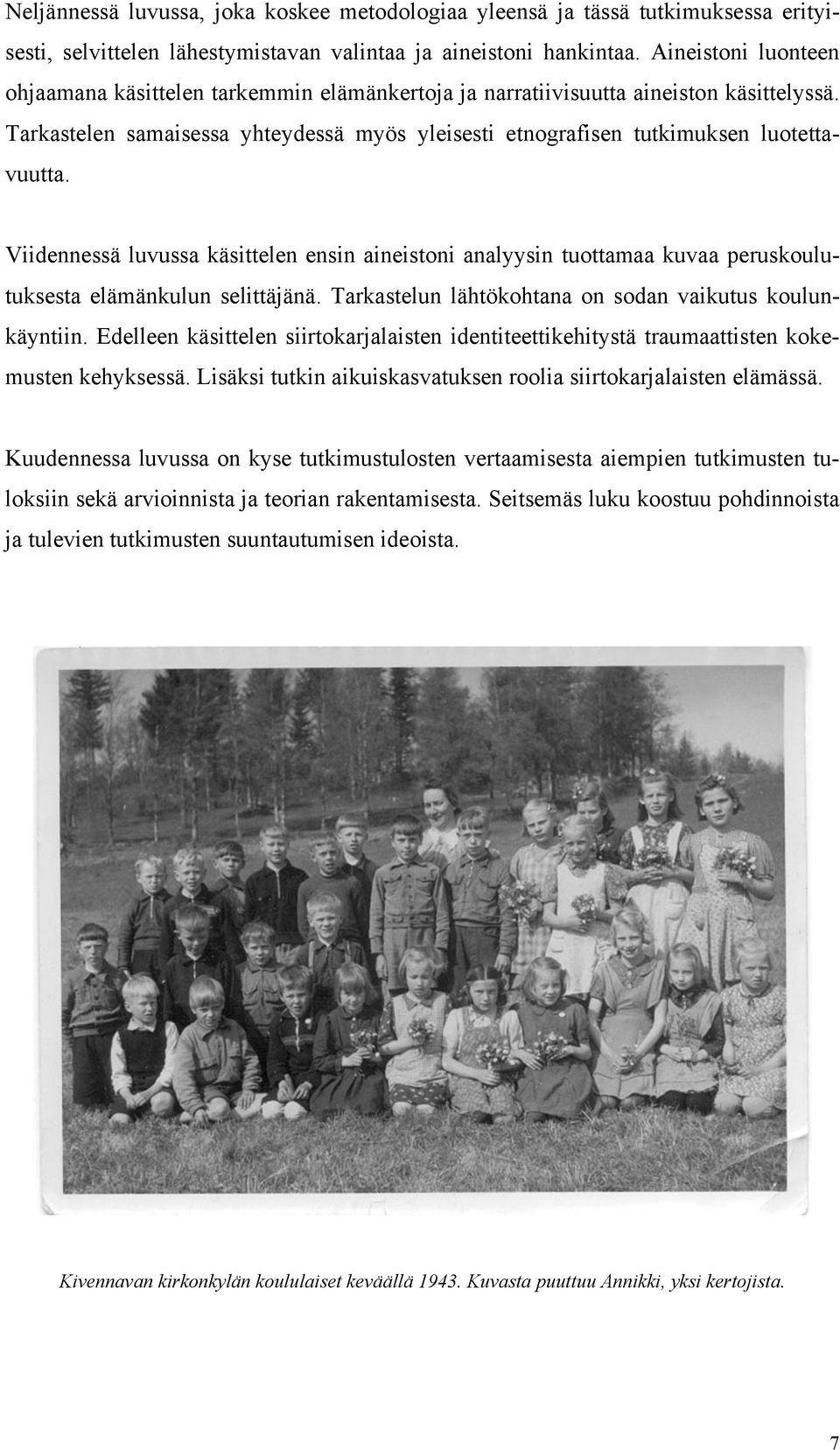 Neljännessä luvussa, joka koskee metodologiaa yleensä ja tässä tutkimuksessa erityisesti, selvittelen lähestymistavan valintaa ja aineistoni hankintaa. Aineistoni luonteen ohjaamana käsittelen tarkemmin elämänkertoja ja narratiivisuutta aineiston käsittelyssä. Tarkastelen samaisessa yhteydessä myös yleisesti etnografisen tutkimuksen luotettavuutta.

Viidennessä luvussa käsittelen ensin aineistoni analyysin tuottamaa kuvaa peruskoulutuksesta elämänkulun selittäjänä. Tarkastelun lähtökohtana on sodan vaikutus koulunkäyntiin. Edelleen käsittelen siirtokarjalaisten identiteettikehitystä traumaattisten kokemusten kehyksessä. Lisäksi tutkin aikuiskasvatuksen roolia siirtokarjalaisten elämässä.

Kuudennessa luvussa on kyse tutkimustulosten vertaamisesta aiempien tutkimusten tuloksiin sekä arvioinnista ja teorian rakentamisesta. Seitsemäs luku koostuu pohdinnoista ja tulevien tutkimusten suuntautumisen ideoista.

Kivennavan kirkonkylän koululaiset keväällä 1943. Kuvasta puuttuu Annikki, yksi kertojista.

7